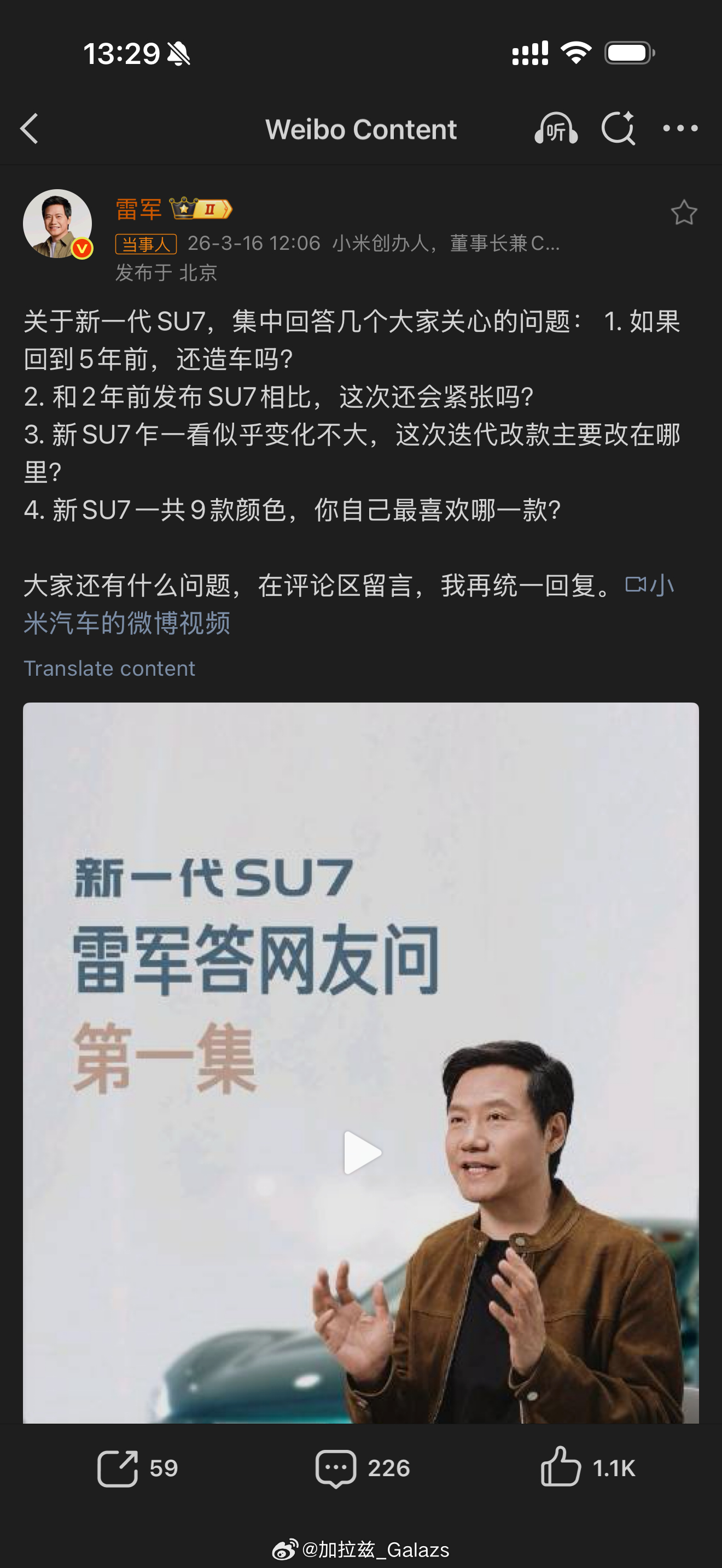 13:29

Weibo Content

听

雷军 II

当事人 26-3-16 12:06 小米创办人，董事长兼C...

发布于 北京

关于新一代 SU7，集中回答几个大家关心的问题： 1. 如果回到 5 年前，还造车吗?
2. 和 2 年前发布 SU7 相比，这次还会紧张吗?
3. 新 SU7 乍一看似乎变化不大，这次迭代改款主要改在哪里?
4. 新 SU7 一共 9 款颜色，你自己最喜欢哪一款?

大家还有什么问题，在评论区留言，我再统一回复。小米汽车的微博视频

Translate content

新一代SU7
雷军答网友问
第一集

59 226 1.1K

@加拉兹_Galazs